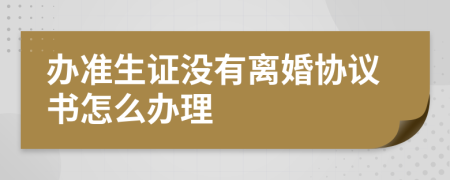 办准生证没有离婚协议书怎么办理